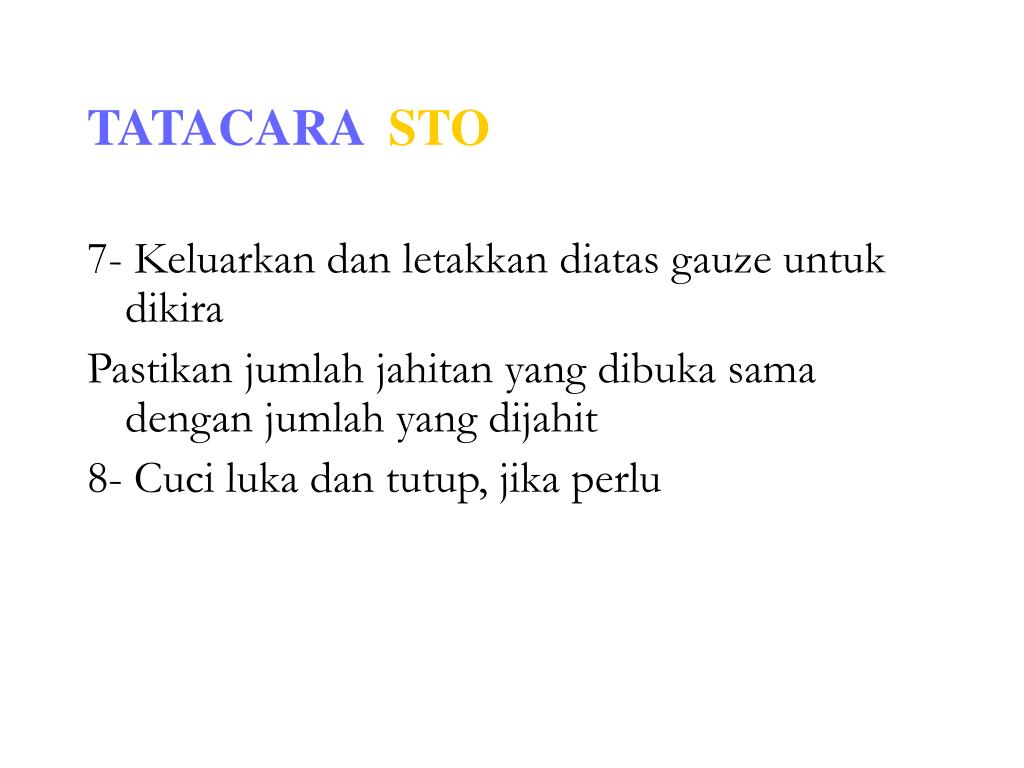 TATACARA STO

7- Keluarkan dan letakkan diatas gauze untuk dikira

Pastikan jumlah jahitan yang dibuka sama dengan jumlah yang dijahit

8- Cuci luka dan tutup, jika perlu